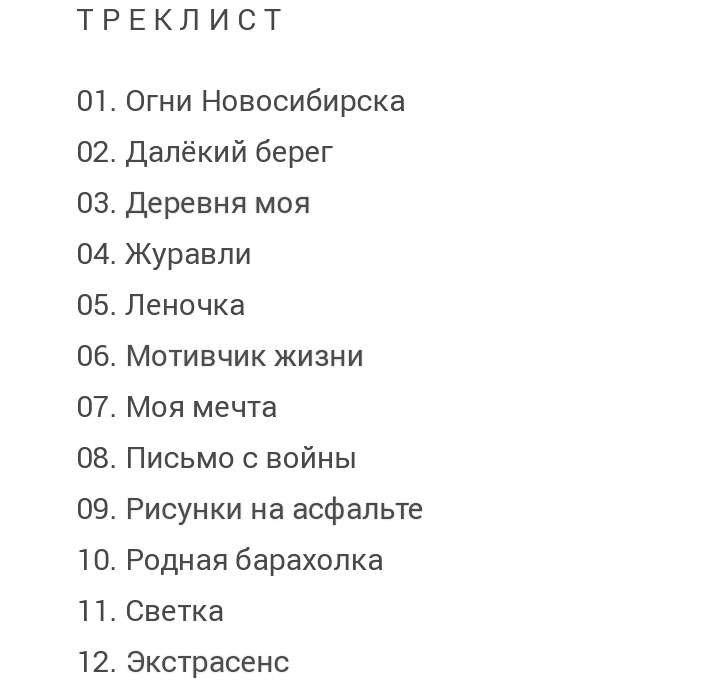 ТРЕКЛИСТ

01. Огни Новосибирска
02. Далёкий берег
03. Деревня моя
04. Журавли
05. Леночка
06. Мотивчик жизни
07. Моя мечта
08. Письмо с войны
09. Рисунки на асфальте
10. Родная барахолка
11. Светка
12. Экстрасенс